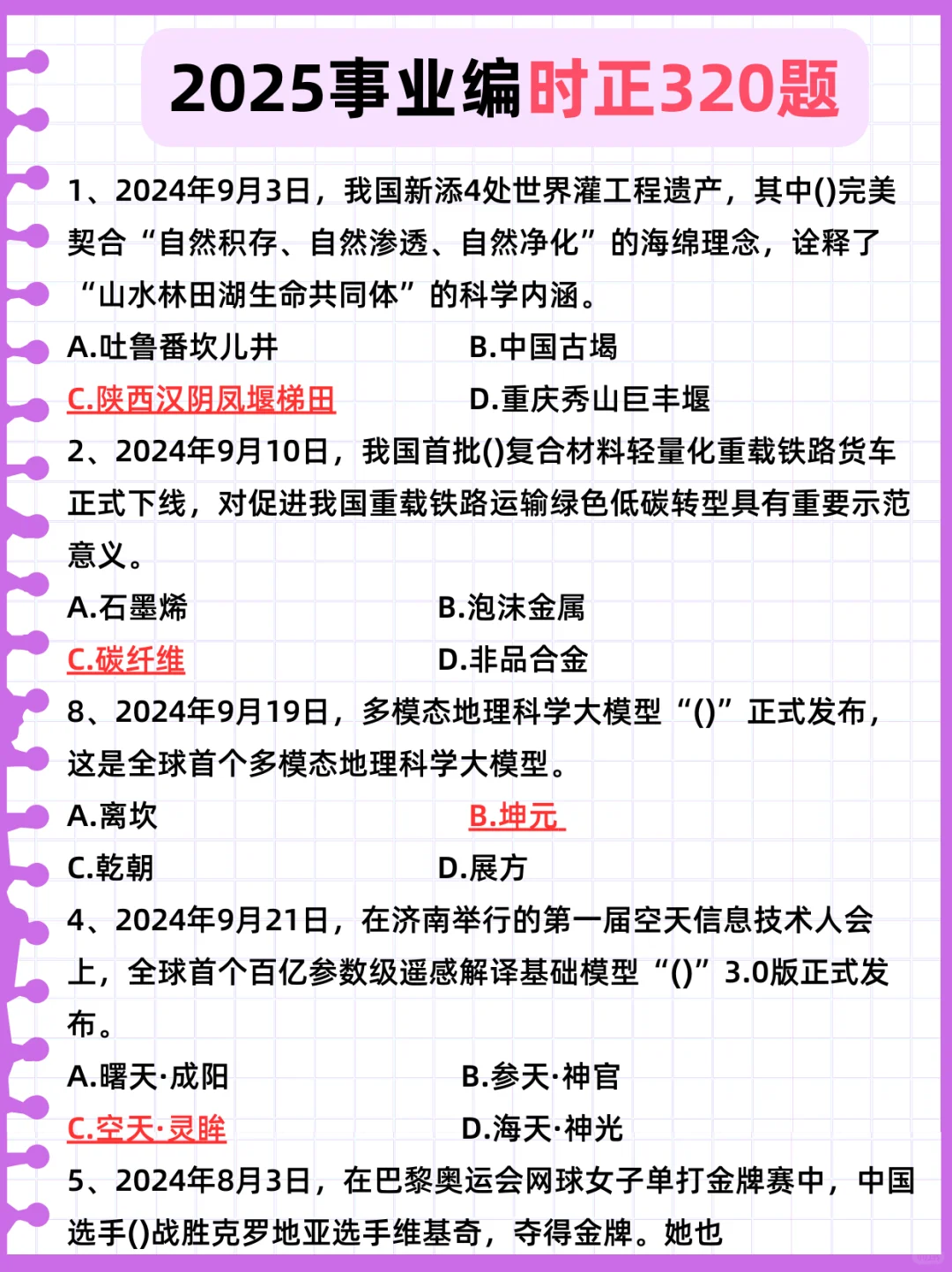 2025事业编时正320题

1、2024年9月3日，我国新添4处世界灌工程遗产，其中()完美契合“自然积存、自然渗透、自然净化”的海绵理念，诠释了“山水林田湖生命共同体”的科学内涵。

A.吐鲁番坎儿井
B.中国古堨
C.陕西汉阴凤堰梯田
D.重庆秀山巨丰堰

2、2024年9月10日，我国首批()复合材料轻量化重载铁路货车正式下线，对促进我国重载铁路运输绿色低碳转型具有重要示范意义。

A.石墨烯
B.泡沫金属
C.碳纤维
D.非品合金

8、2024年9月19日，多模态地理科学大模型“()”正式发布，这是全球首个多模态地理科学大模型。

A.离坎
B.坤元
C.乾朝
D.展方

4、2024年9月21日，在济南举行的第一届空天信息技术人会上，全球首个百亿参数级遥感解译基础模型“()”3.0版正式发布。

A.曙天·成阳
B.参天·神官
C.空天·灵眸
D.海天·神光

5、2024年8月3日，在巴黎奥运会网球女子单打金牌赛中，中国选手()战胜克罗地亚选手维基奇，夺得金牌。她也